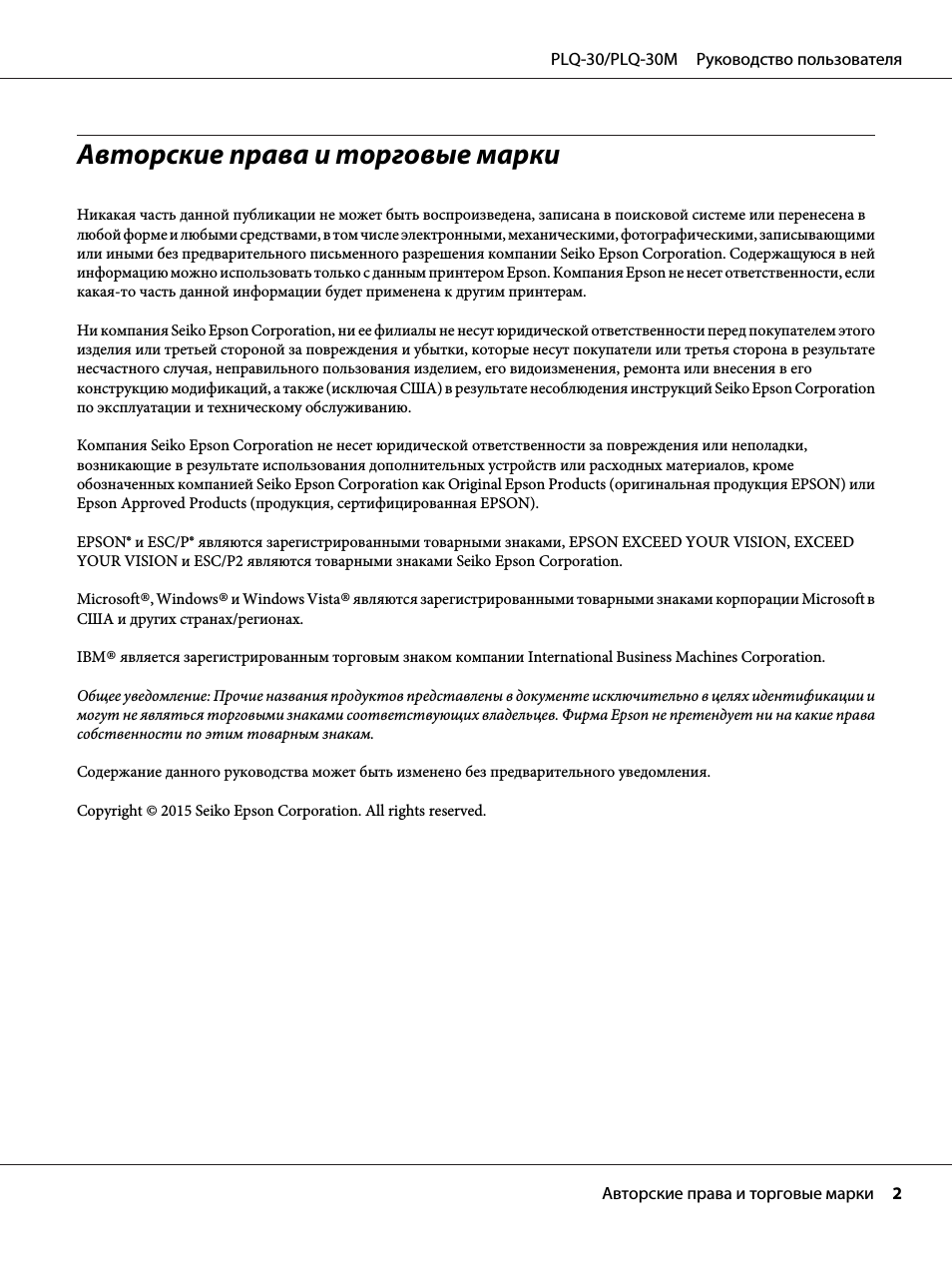 PLQ-30/PLQ-30M Руководство пользователя

Авторские права и торговые марки

Никакая часть данной публикации не может быть воспроизведена, записана в поисковой системе или перенесена в любой форме и любыми средствами, в том числе электронными, механическими, фотографическими, записывающими или иными без предварительного письменного разрешения компании Seiko Epson Corporation. Содержащуюся в ней информацию можно использовать только с данным принтером Epson. Компания Epson не несет ответственности, если какая-то часть данной информации будет применена к другим принтерам.

Ни компания Seiko Epson Corporation, ни ее филиалы не несут юридической ответственности перед покупателем этого изделия или третьей стороной за повреждения и убытки, которые несут покупатели или третья сторона в результате несчастного случая, неправильного пользования изделием, его видоизменения, ремонта или внесения в его конструкцию модификаций, а также (исключая США) в результате несоблюдения инструкций Seiko Epson Corporation по эксплуатации и техническому обслуживанию.

Компания Seiko Epson Corporation не несет юридической ответственности за повреждения или неполадки, возникающие в результате использования дополнительных устройств или расходных материалов, кроме обозначенных компанией Seiko Epson Corporation как Original Epson Products (оригинальная продукция EPSON) или Epson Approved Products (продукция, сертифицированная EPSON).

EPSON® и ESC/P® являются зарегистрированными товарными знаками, EPSON EXCEED YOUR VISION, EXCEED YOUR VISION и ESC/P2 являются товарными знаками Seiko Epson Corporation.

Microsoft®, Windows® и Windows Vista® являются зарегистрированными товарными знаками корпорации Microsoft в США и других странах/регионах.

IBM® является зарегистрированным торговым знаком компании International Business Machines Corporation.

Общее уведомление: Прочие названия продуктов представлены в документе исключительно в целях идентификации и могут не являться торговыми знаками соответствующих владельцев. Фирма Epson не претендует ни на какие права собственности по этим товарным знакам.

Содержание данного руководства может быть изменено без предварительного уведомления.

Copyright © 2015 Seiko Epson Corporation. All rights reserved.

Авторские права и торговые марки 2